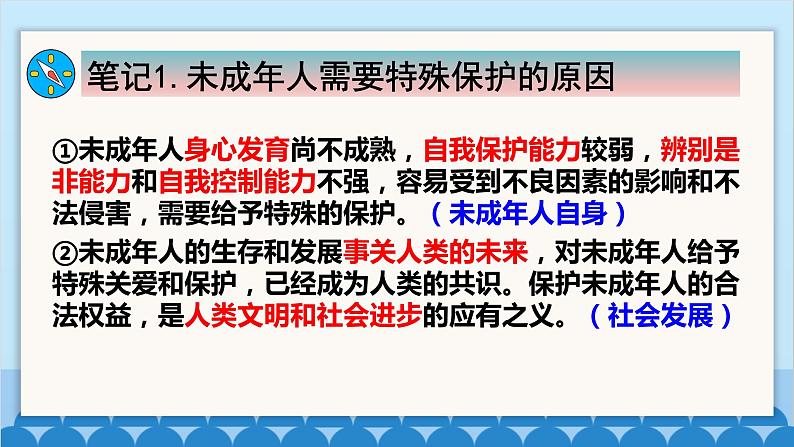 笔记1. 未成年人需要特殊保护的原因

①未成年人身心发育尚不成熟，自我保护能力较弱，辨别是非能力和自我控制能力不强，容易受到不良因素的影响和不法侵害，需要给予特殊的保护。（未成年人自身）

②未成年人的生存和发展事关人类的未来，对未成年人给予特殊关爱和保护，已经成为人类的共识。保护未成年人的合法权益，是人类文明和社会进步的应有之义。（社会发展）